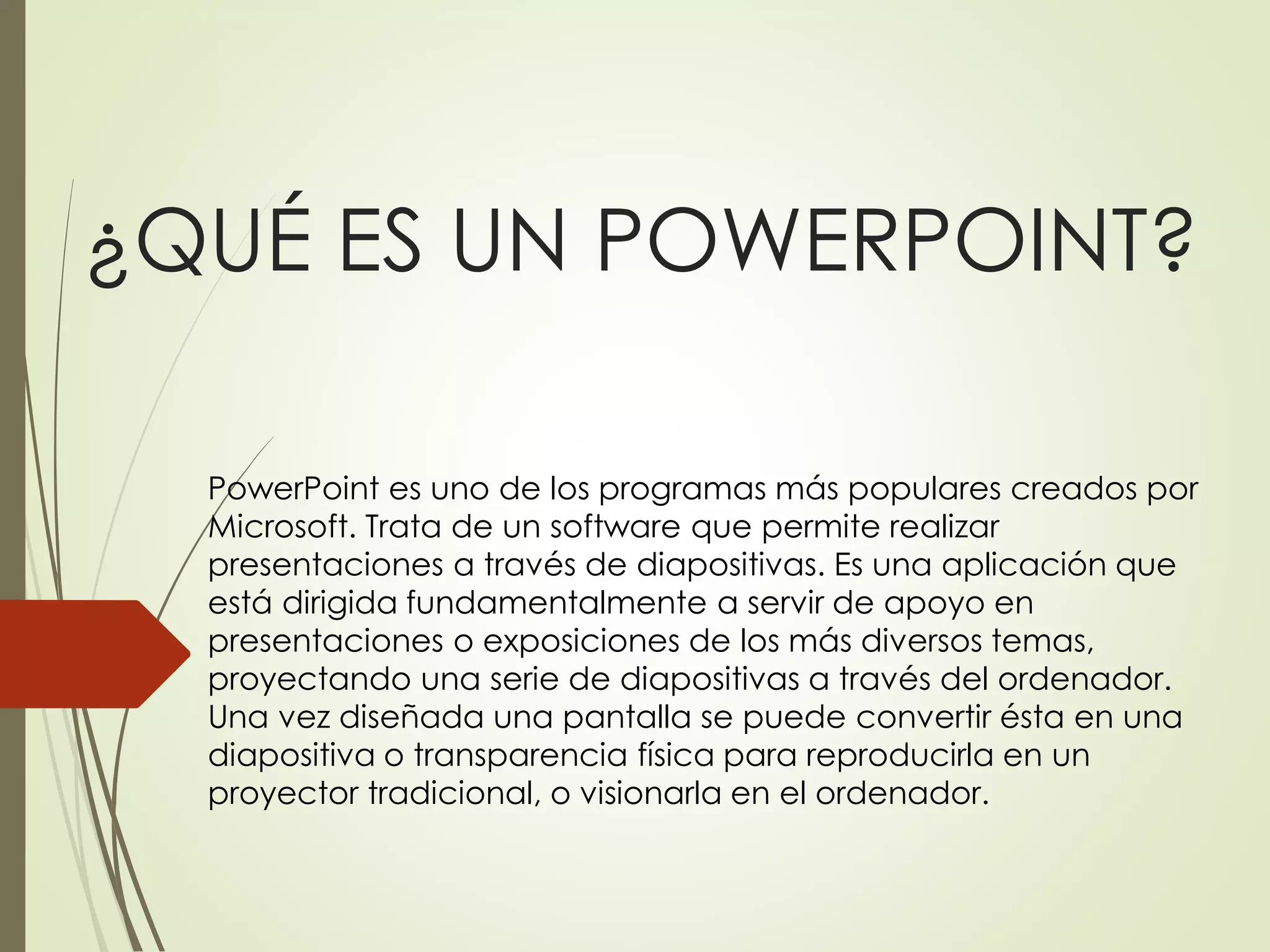 ¿QUÉ ES UN POWERPOINT?

PowerPoint es uno de los programas más populares creados por Microsoft. Trata de un software que permite realizar presentaciones a través de diapositivas. Es una aplicación que está dirigida fundamentalmente a servir de apoyo en presentaciones o exposiciones de los más diversos temas, proyectando una serie de diapositivas a través del ordenador. Una vez diseñada una pantalla se puede convertir ésta en una diapositiva o transparencia física para reproducirla en un proyector tradicional, o visionarla en el ordenador.